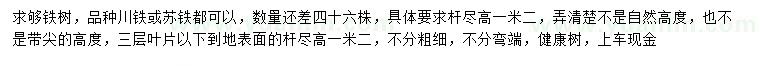 求够铁树，品种川铁或苏铁都可以，数量还差四十六株，具体要求杆尽高一米二，弄清楚不是自然高度，也不是带尖的高度，三层叶片以下到地表面的杆尽高一米二，不分粗细，不分弯端，健康树，上车现金